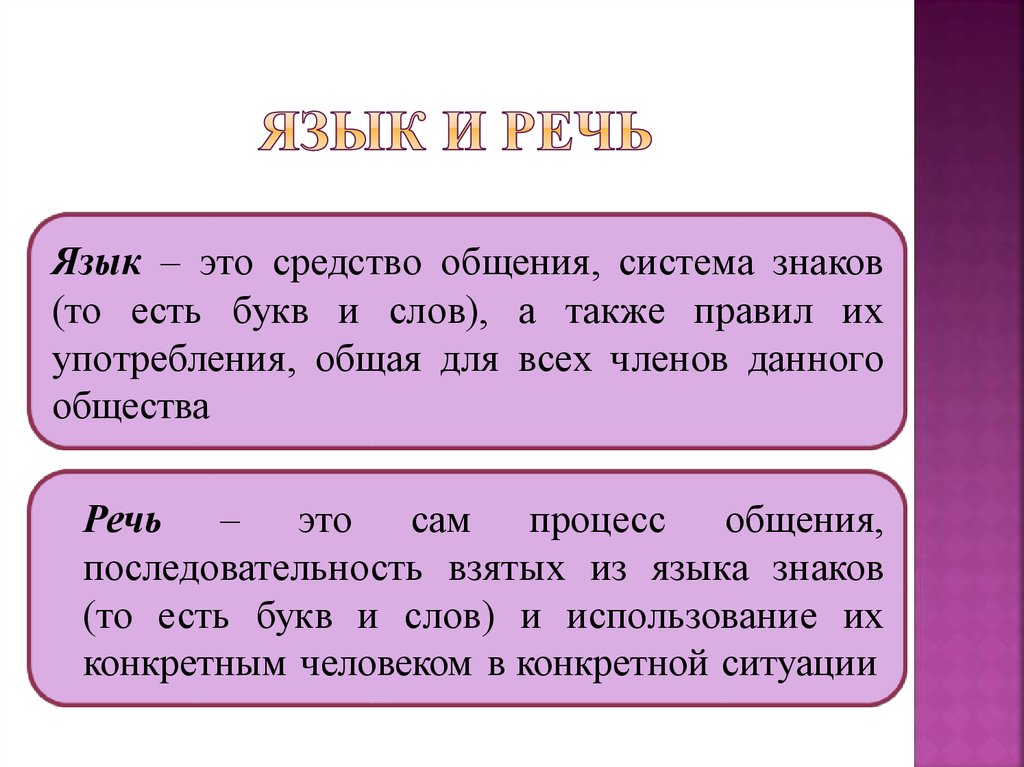 ЯЗЫК И РЕЧЬ

Язык – это средство общения, система знаков (то есть букв и слов), а также правил их употребления, общая для всех членов данного общества

Речь – это сам процесс общения, последовательность взятых из языка знаков (то есть букв и слов) и использование их конкретным человеком в конкретной ситуации